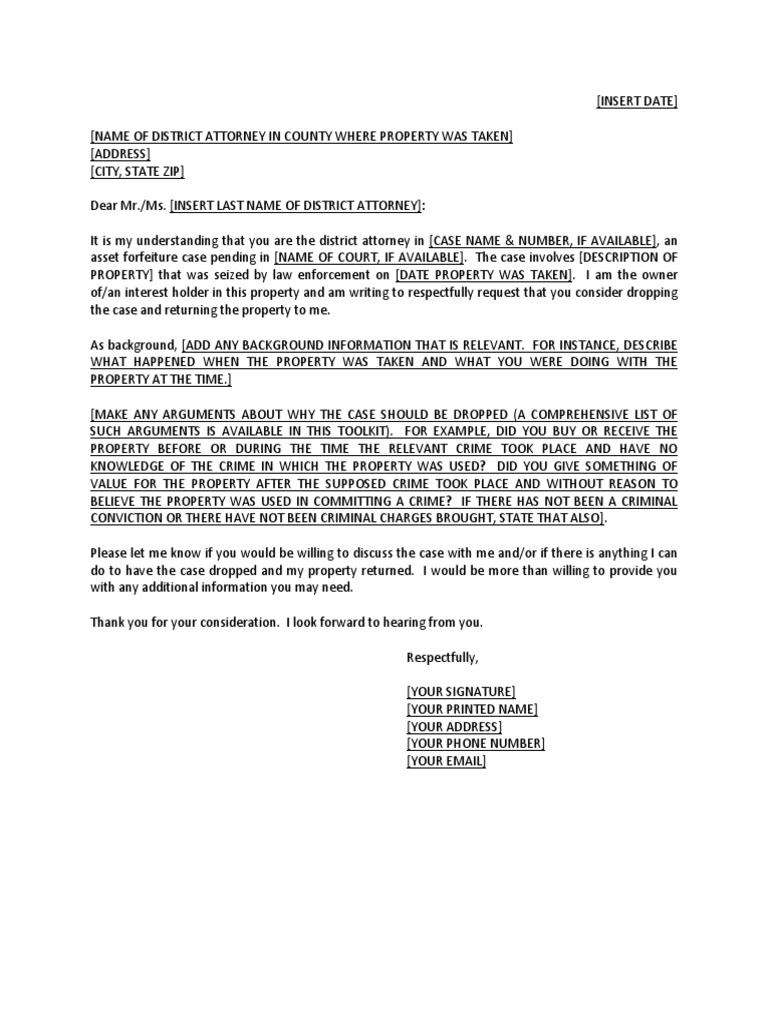 [INSERT DATE]

[NAME OF DISTRICT ATTORNEY IN COUNTY WHERE PROPERTY WAS TAKEN]
[ADDRESS]
[CITY, STATE ZIP]

Dear Mr./Ms. [INSERT LAST NAME OF DISTRICT ATTORNEY]:

It is my understanding that you are the district attorney in [CASE NAME & NUMBER, IF AVAILABLE], an asset forfeiture case pending in [NAME OF COURT, IF AVAILABLE]. The case involves [DESCRIPTION OF PROPERTY] that was seized by law enforcement on [DATE PROPERTY WAS TAKEN]. I am the owner of/an interest holder in this property and am writing to respectfully request that you consider dropping the case and returning the property to me.

As background, [ADD ANY BACKGROUND INFORMATION THAT IS RELEVANT. FOR INSTANCE, DESCRIBE WHAT HAPPENED WHEN THE PROPERTY WAS TAKEN AND WHAT YOU WERE DOING WITH THE PROPERTY AT THE TIME.]

[MAKE ANY ARGUMENTS ABOUT WHY THE CASE SHOULD BE DROPPED (A COMPREHENSIVE LIST OF SUCH ARGUMENTS IS AVAILABLE IN THIS TOOLKIT). FOR EXAMPLE, DID YOU BUY OR RECEIVE THE PROPERTY BEFORE OR DURING THE TIME THE RELEVANT CRIME TOOK PLACE AND HAVE NO KNOWLEDGE OF THE CRIME IN WHICH THE PROPERTY WAS USED? DID YOU GIVE SOMETHING OF VALUE FOR THE PROPERTY AFTER THE SUPPOSED CRIME TOOK PLACE AND WITHOUT REASON TO BELIEVE THE PROPERTY WAS USED IN COMMITTING A CRIME? IF THERE HAS NOT BEEN A CRIMINAL CONVICTION OR THERE HAVE NOT BEEN CRIMINAL CHARGES BROUGHT, STATE THAT ALSO].

Please let me know if you would be willing to discuss the case with me and/or if there is anything I can do to have the case dropped and my property returned. I would be more than willing to provide you with any additional information you may need.

Thank you for your consideration. I look forward to hearing from you.

Respectfully,

[YOUR SIGNATURE]
[YOUR PRINTED NAME]
[YOUR ADDRESS]
[YOUR PHONE NUMBER]
[YOUR EMAIL]